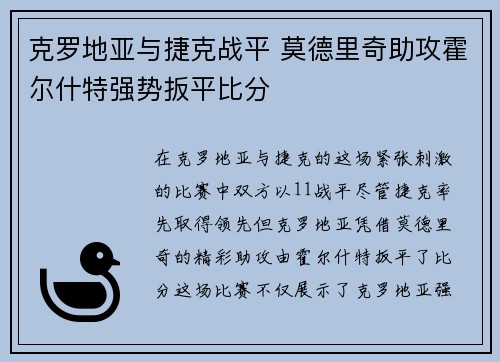 克罗地亚与捷克战平 莫德里奇助攻霍尔什特强势扳平比分

在克罗地亚与捷克的这场紧张刺激的比赛中双方以11战平尽管捷克率先取得领先但克罗地亚凭借莫德里奇的精彩助攻由霍尔什特扳平了比分这场比赛不仅展示了克罗地亚强